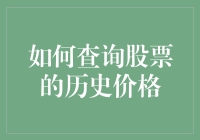 如何查询股票的历史价格